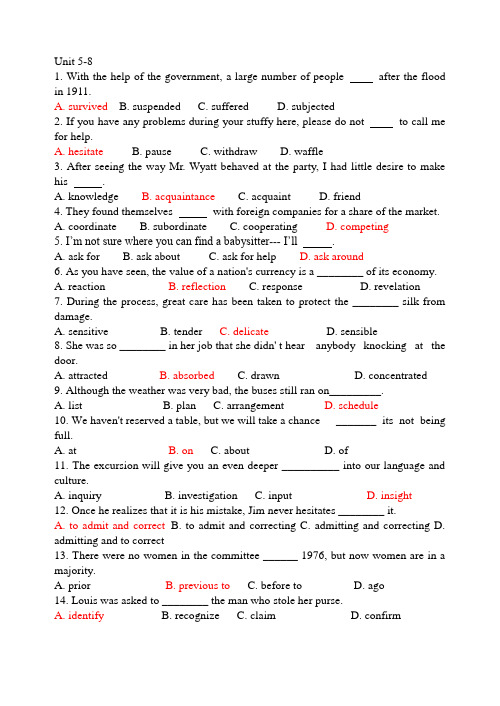 Unit 5-8

1. With the help of the government, a large number of people ____ after the flood in 1911.

A. survived B. suspended C. suffered D. subjected

2. If you have any problems during your stuffy here, please do not ____ to call me for help.

A. hesitate B. pause C. withdraw D. waffle

3. After seeing the way Mr. Wyatt behaved at the party, I had little desire to make his _____.

A. knowledge B. acquaintance C. acquaint D. friend

4. They found themselves _____ with foreign companies for a share of the market.

A. coordinate B. subordinate C. cooperating D. competing

5. I'm not sure where you can find a babysitter--- I'll _____.

A. ask for B. ask about C. ask for help D. ask around

6. As you have seen, the value of a nation's currency is a ________ of its economy.

A. reaction B. reflection C. response D. revelation

7. During the process, great care has been taken to protect the ________ silk from damage.

A. sensitive B. tender C. delicate D. sensible

8. She was so ________ in her job that she didn' t hear anybody knocking at the door.

A. attracted B. absorbed C. drawn D. concentrated

9. Although the weather was very bad, the buses still ran on_________.

A. list B. plan C. arrangement D. schedule

10. We haven't reserved a table, but we will take a chance _______ its not being full.

A. at B. on C. about D. of

11. The excursion will give you an even deeper __________ into our language and culture.

A. inquiry B. investigation C. input D. insight

12. Once he realizes that it is his mistake, Jim never hesitates ________ it.

A. to admit and correct B. to admit and correcting C. admitting and correcting D. admitting and to correct

13. There were no women in the committee ______ 1976, but now women are in a majority.

A. prior B. previous to C. before to D. ago

14. Louis was asked to ________ the man who stole her purse.

A. identify B. recognize C. claim D. confirm